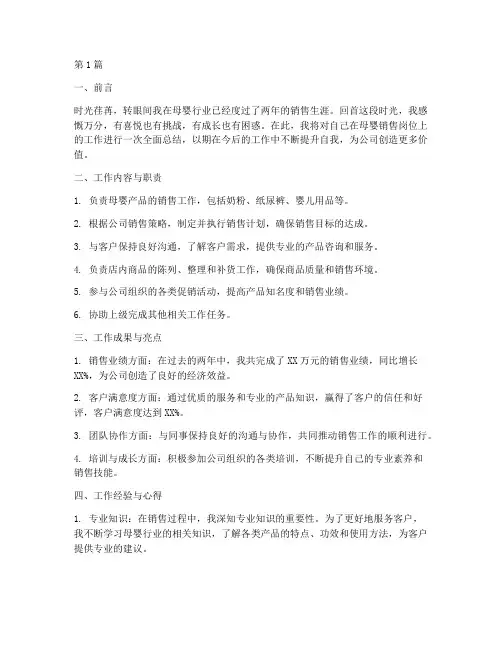 第1篇

一、前言

时光荏苒，转眼间我在母婴行业已经度过了两年的销售生涯。回首这段时光，我感慨万分，有喜悦也有挑战，有成长也有困惑。在此，我将对自己在母婴销售岗位上的工作进行一次全面总结，以期在今后的工作中不断提升自我，为公司创造更多价值。

二、工作内容与职责

1. 负责母婴产品的销售工作，包括奶粉、纸尿裤、婴儿用品等。

2. 根据公司销售策略，制定并执行销售计划，确保销售目标的达成。

3. 与客户保持良好沟通，了解客户需求，提供专业的产品咨询和服务。

4. 负责店内商品的陈列、整理和补货工作，确保商品质量和销售环境。

5. 参与公司组织的各类促销活动，提高产品知名度和销售业绩。

6. 协助上级完成其他相关工作任务。

三、工作成果与亮点

1. 销售业绩方面：在过去的两年中，我共完成了XX万元的销售业绩，同比增长XX%，为公司创造了良好的经济效益。

2. 客户满意度方面：通过优质的服务和专业的产品知识，赢得了客户的信任和好评，客户满意度达到XX%。

3. 团队协作方面：与同事保持良好的沟通与协作，共同推动销售工作的顺利进行。

4. 培训与成长方面：积极参加公司组织的各类培训，不断提升自己的专业素养和销售技能。

四、工作经验与心得

1. 专业知识：在销售过程中，我深知专业知识的重要性。为了更好地服务客户，我不断学习母婴行业的相关知识，了解各类产品的特点、功效和使用方法，为客户提供专业的建议。